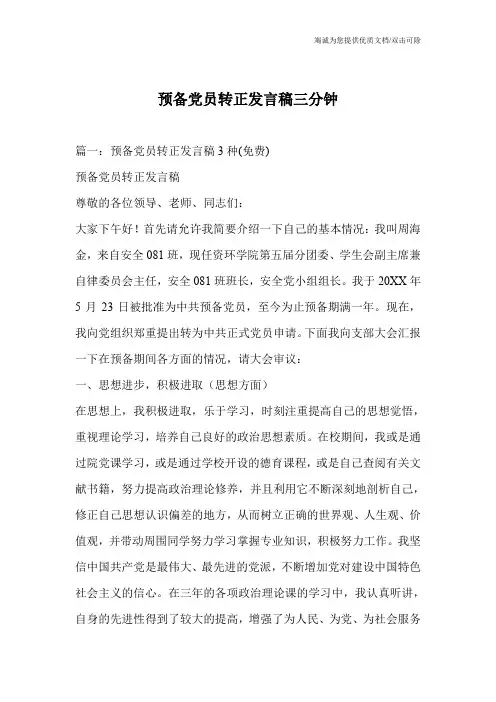 海诚为您提供优质文档/双击可除

预备党员转正发言稿三分钟

篇一：预备党员转正发言稿3种(免费)

预备党员转正发言稿

尊敬的各位领导、老师、同志们：

大家下午好！首先请允许我简要介绍一下自己的基本情况：我叫周海金，来自安全081班，现任资环学院第五届分团委、学生会副主席兼自律委员会主任，安全081班班长，安全党小组组长。我于20XX年5月23日被批准为中共预备党员，至今为止预备期满一年。现在，我向党组织郑重提出转为中共正式党员申请。下面我向支部大会汇报一下在预备期间各方面的情况，请大会审议：

一、思想进步，积极进取（思想方面）

在思想上，我积极进取，乐于学习，时刻注重提高自己的思想觉悟，重视理论学习，培养自己良好的政治思想素质。在校期间，我或是通过院党课学习，或是通过学校开设的德育课程，或是自己查阅有关文献书籍，努力提高政治理论修养，并且利用它不断深刻地剖析自己，修正自己思想认识偏差的地方，从而树立正确的世界观、人生观、价值观，并带动周围同学努力学习掌握专业知识，积极努力工作。我坚信中国共产党是最伟大、最先进的党派，不断增加党对建设中国特色社会主义的信心。在三年的各项政治理论课的学习中，我认真听讲，自身的先进性得到了较大的提高，增强了为人民、为党、为社会服务